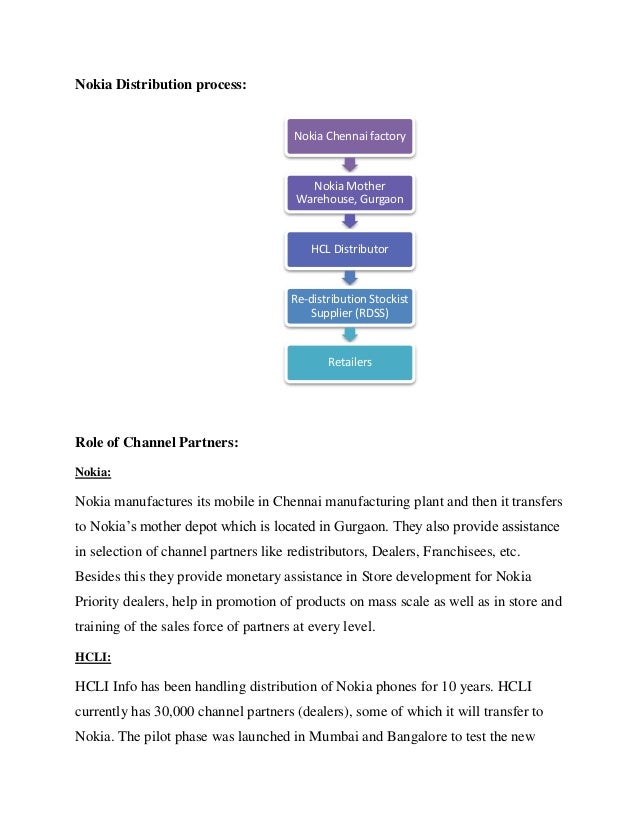 Nokia Distribution process:

Nokia Chennai factory

Nokia Mother Warehouse, Gurgaon

HCL Distributor

Re-distribution Stockist Supplier (RDSS)

Retailers

Role of Channel Partners:

Nokia:

Nokia manufactures its mobile in Chennai manufacturing plant and then it transfers to Nokia's mother depot which is located in Gurgaon. They also provide assistance in selection of channel partners like redistributors, Dealers, Franchisees, etc. Besides this they provide monetary assistance in Store development for Nokia Priority dealers, help in promotion of products on mass scale as well as in store and training of the sales force of partners at every level.

HCLI:

HCLI Info has been handling distribution of Nokia phones for 10 years. HCLI currently has 30,000 channel partners (dealers), some of which it will transfer to Nokia. The pilot phase was launched in Mumbai and Bangalore to test the new